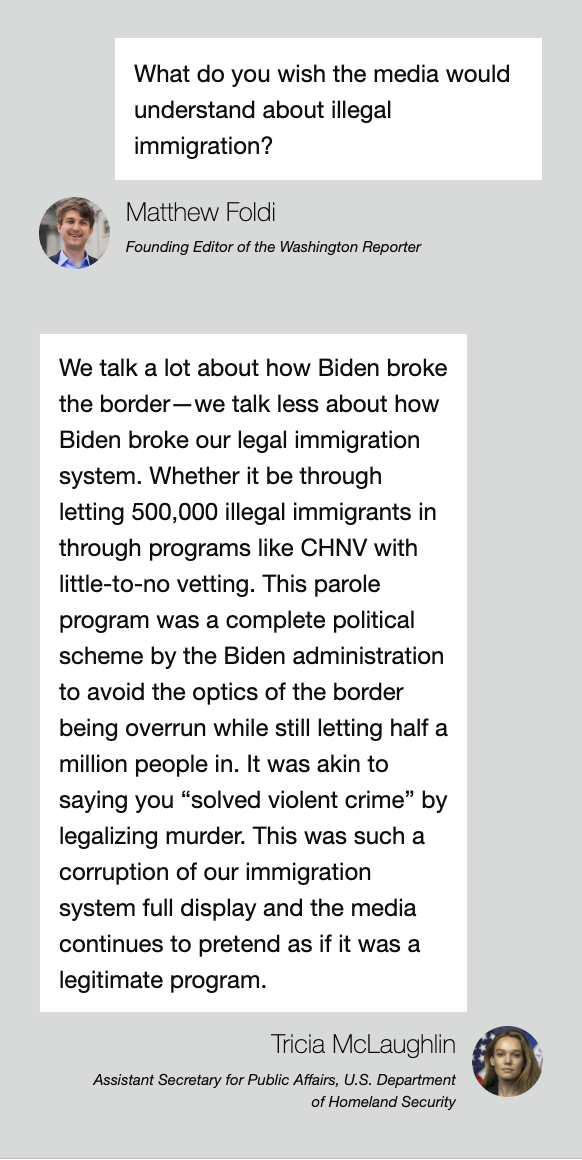 What do you wish the media would understand about illegal immigration?

Matthew Foldi

Founding Editor of the Washington Reporter

We talk a lot about how Biden broke the border—we talk less about how Biden broke our legal immigration system. Whether it be through letting 500,000 illegal immigrants in through programs like CHNV with little-to-no vetting. This parole program was a complete political scheme by the Biden administration to avoid the optics of the border being overrun while still letting half a million people in. It was akin to saying you “solved violent crime” by legalizing murder. This was such a corruption of our immigration system full display and the media continues to pretend as if it was a legitimate program.

Tricia McLaughlin

Assistant Secretary for Public Affairs, U.S. Department of Homeland Security